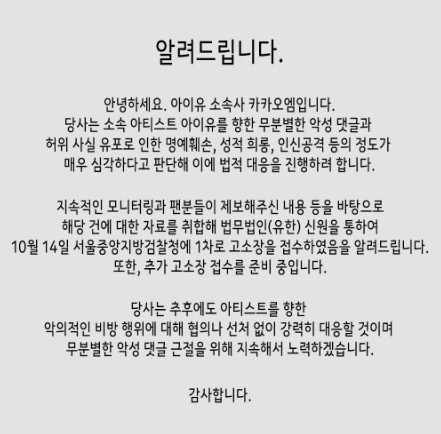 알려드립니다.

안녕하세요. 아이유 소속사 카카오엠입니다.
당사는 소속 아티스트 아이유를 향한 무분별한 악성 댓글과 허위 사실 유포로 인한 명예훼손, 성적 희롱, 인신공격 등의 정도가 매우 심각하다고 판단해 이에 법적 대응을 진행하려 합니다.

지속적인 모니터링과 팬분들이 제보해주신 내용 등을 바탕으로 해당 건에 대한 자료를 취합해 법무법인(유한) 신원을 통하여 10월 14일 서울중앙지방검찰청에 1차로 고소장을 접수하였음을 알려드립니다.
또한, 추가 고소장 접수를 준비 중입니다.

당사는 추후에도 아티스트를 향한 악의적인 비방 행위에 대해 협의나 선처 없이 강력히 대응할 것이며 무분별한 악성 댓글 근절을 위해 지속해서 노력하겠습니다.

감사합니다.